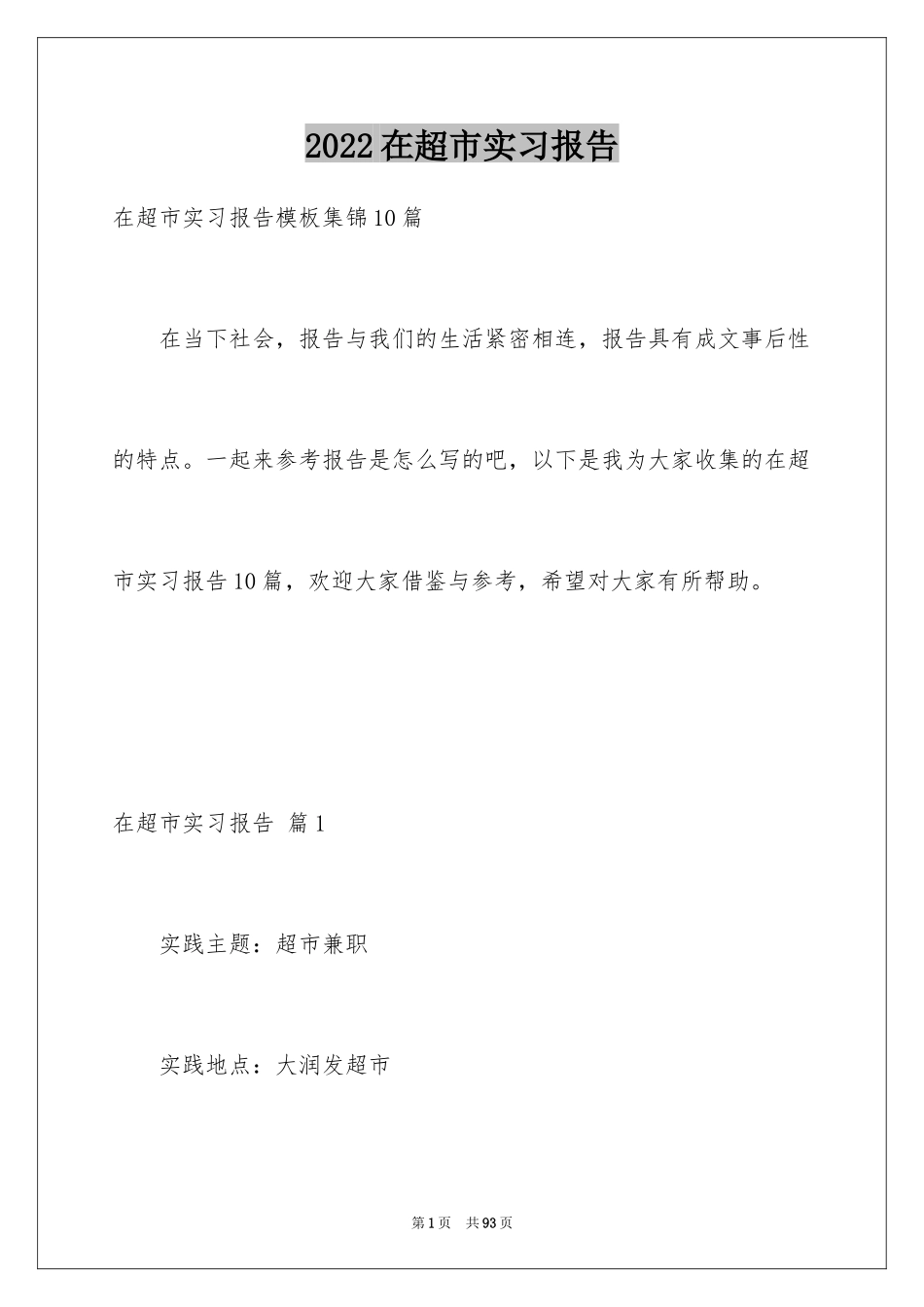 2022在超市实习报告

在超市实习报告模板集锦10篇

在当下社会，报告与我们的生活紧密相连，报告具有成文事后性的特点。一起来参考报告是怎么写的吧，以下是我为大家收集的在超市实习报告10篇，欢迎大家借鉴与参考，希望对大家有所帮助。

在超市实习报告 篇1

实践主题：超市兼职

实践地点：大润发超市

第1页 共93页